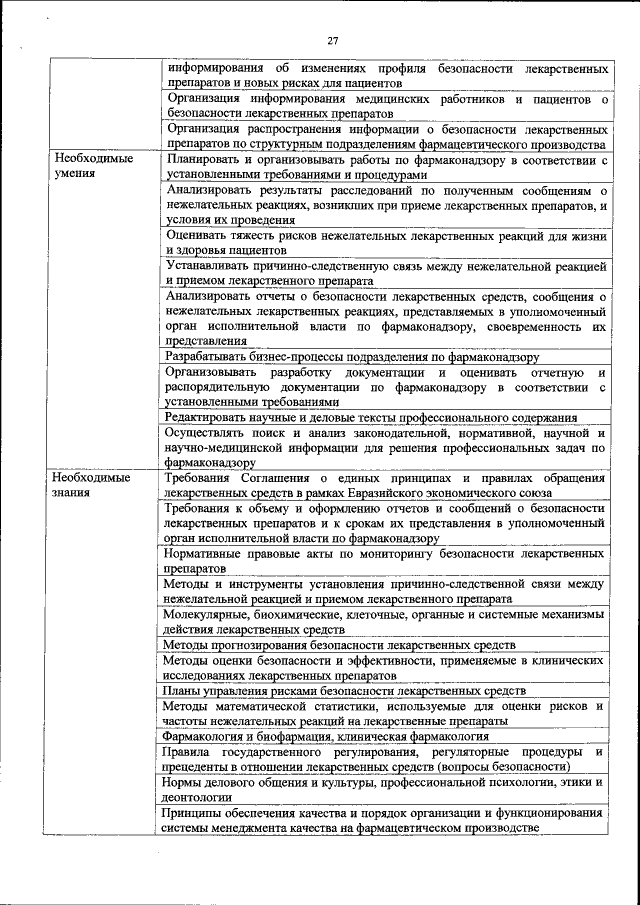 27

| | |
|---|---|
| | информирования об изменениях профиля безопасности лекарственных препаратов и новых рисках для пациентов |
| | Организация информирования медицинских работников и пациентов о безопасности лекарственных препаратов |
| | Организация распространения информации о безопасности лекарственных препаратов по структурным подразделениям фармацевтического производства |
| Необходимые умения | Планировать и организовывать работы по фармаконадзору в соответствии с установленными требованиями и процедурами |
| | Анализировать результаты расследований по полученным сообщениям о нежелательных реакциях, возникших при приеме лекарственных препаратов, и условия их проведения |
| | Оценивать тяжесть рисков нежелательных лекарственных реакций для жизни и здоровья пациентов |
| | Устанавливать причинно-следственную связь между нежелательной реакцией и приемом лекарственного препарата |
| | Анализировать отчеты о безопасности лекарственных средств, сообщения о нежелательных лекарственных реакциях, представляемых в уполномоченный орган исполнительной власти по фармаконадзору, своевременность их представления |
| | Разрабатывать бизнес-процессы подразделения по фармаконадзору |
| | Организовывать разработку документации и оценивать отчетную и распорядительную документации по фармаконадзору в соответствии с установленными требованиями |
| | Редактировать научные и деловые тексты профессионального содержания |
| | Осуществлять поиск и анализ законодательной, нормативной, научной и научно-медицинской информации для решения профессиональных задач по фармаконадзору |
| Необходимые знания | Требования Соглашения о единых принципах и правилах обращения лекарственных средств в рамках Евразийского экономического союза |
| | Требования к объему и оформлению отчетов и сообщений о безопасности лекарственных препаратов и к срокам их представления в уполномоченный орган исполнительной власти по фармаконадзору |
| | Нормативные правовые акты по мониторингу безопасности лекарственных препаратов |
| | Методы и инструменты установления причинно-следственной связи между нежелательной реакцией и приемом лекарственного препарата |
| | Молекулярные, биохимические, клеточные, органные и системные механизмы действия лекарственных средств |
| | Методы прогнозирования безопасности лекарственных средств |
| | Методы оценки безопасности и эффективности, применяемые в клинических исследованиях лекарственных препаратов |
| | Планы управления рисками безопасности лекарственных средств |
| | Методы математической статистики, используемые для оценки рисков и частоты нежелательных реакций на лекарственные препараты |
| | Фармакология и биофармация, клиническая фармакология |
| | Правила государственного регулирования, регуляторные процедуры и прецеденты в отношении лекарственных средств (вопросы безопасности) |
| | Нормы делового общения и культуры, профессиональной психологии, этики и деонтологии |
| | Принципы обеспечения качества и порядок организации и функционирования системы менеджмента качества на фармацевтическом производстве |